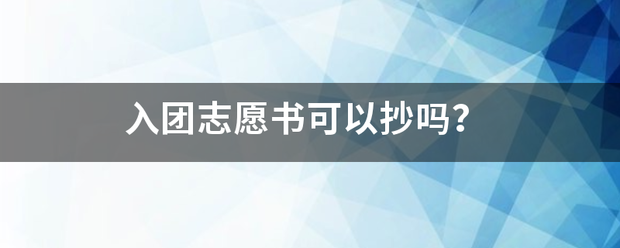 入团志愿书可以抄吗?